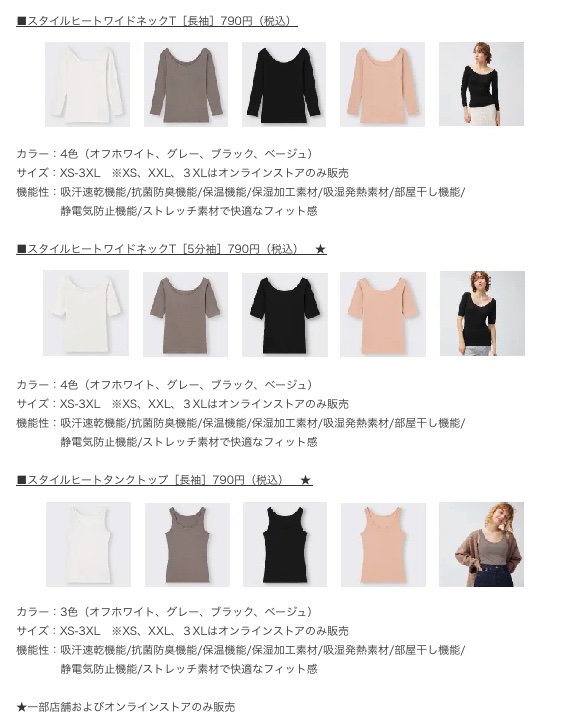 ■スタイルヒートワイドネックT［長袖］790円（税込）

カラー：4色（オフホワイト、グレー、ブラック、ベージュ）
サイズ：XS-3XL　※XS、XXL、３XLはオンラインストアのみ販売
機能性：吸汗速乾機能/抗菌防臭機能/保温機能/保温加工素材/吸湿発熱素材/部屋干し機能/静電気防止機能/ストレッチ素材で快適なフィット感

■スタイルヒートワイドネックT［5分袖］790円（税込）　★

カラー：4色（オフホワイト、グレー、ブラック、ベージュ）
サイズ：XS-3XL　※XS、XXL、３XLはオンラインストアのみ販売
機能性：吸汗速乾機能/抗菌防臭機能/保温機能/保温加工素材/吸湿発熱素材/部屋干し機能/静電気防止機能/ストレッチ素材で快適なフィット感

■スタイルヒートタンクトップ［長袖］790円（税込）　★

カラー：3色（オフホワイト、グレー、ブラック、ベージュ）
サイズ：XS-3XL　※XS、XXL、３XLはオンラインストアのみ販売
機能性：吸汗速乾機能/抗菌防臭機能/保温機能/保温加工素材/吸湿発熱素材/部屋干し機能/静電気防止機能/ストレッチ素材で快適なフィット感

★一部店舗およびオンラインストアのみ販売